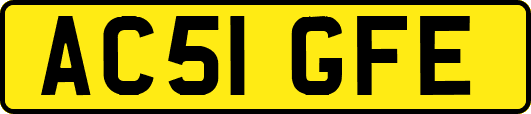 AC51 GFE